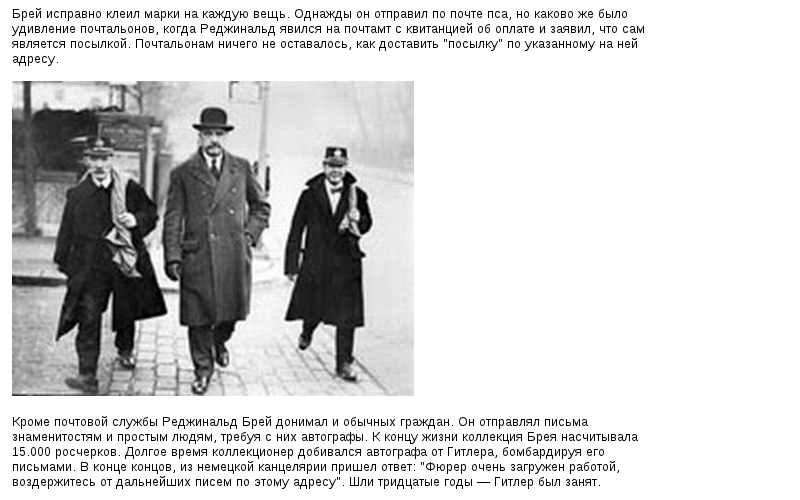 Брей исправно клеил марки на каждую вещь. Однажды он отправил по почте пса, но каково же было удивление почтальонов, когда Реджинальд явился на почтамт с квитанцией об оплате и заявил, что сам является посылкой. Почтальонам ничего не оставалось, как доставить "посылку" по указанному на ней адресу.

Кроме почтовой службы Реджинальд Брей донимал и обычных граждан. Он отправлял письма знаменитостям и простым людям, требуя с них автографы. К концу жизни коллекция Брея насчитывала 15.000 росчерков. Долгое время коллекционер добивался автографа от Гитлера, бомбардируя его письмами. В конце концов, из немецкой канцелярии пришел ответ: "Фюрер очень загружен работой, воздержитесь от дальнейших писем по этому адресу". Шли тридцатые годы — Гитлер был занят.